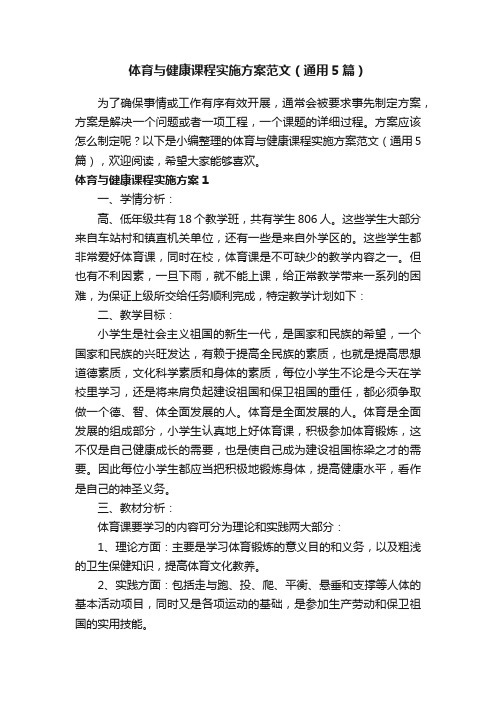 体育与健康课程实施方案范文（通用5篇）

为了确保事情或工作有序有效开展，通常会被要求事先制定方案，方案是解决一个问题或者一项工程，一个课题的详细过程。方案应该怎么制定呢？以下是小编整理的体育与健康课程实施方案范文（通用5篇），欢迎阅读，希望大家能够喜欢。

体育与健康课程实施方案1

一、学情分析：

高、低年级共有18个教学班，共有学生806人。这些学生大部分来自车站村和镇直机关单位，还有一些是来自外学区的。这些学生都非常爱好体育课，同时在校，体育课是不可缺少的教学内容之一。但也有不利因素，一旦下雨，就不能上课，给正常教学带来一系列的困难，为保证上级所交给任务顺利完成，特定教学计划如下：

二、教学目标：

小学生是社会主义祖国的新生一代，是国家和民族的希望，一个国家和民族的兴旺发达，有赖于提高全民族的素质，也就是提高思想道德素质，文化科学素质和身体的素质，每位小学生不论是今天在学校里学习，还是将来肩负起建设祖国和保卫祖国的重任，都必须争取做一个德、智、体全面发展的人。体育是全面发展的人。体育是全面发展的组成部分，小学生认真地上好体育课，积极参加体育锻炼，这不仅是自己健康成长的需要，也是使自己成为建设祖国栋梁之才的需要。因此每位小学生都应当把积极地锻炼身体，提高健康水平，看作是自己的神圣义务。

三、教材分析：

体育课要学习的内容可分为理论和实践两大部分：

1、理论方面：主要是学习体育锻炼的意义目的和义务，以及粗浅的卫生保健知识，提高体育文化教养。

2、实践方面：包括走与跑、投、爬、平衡、悬垂和支撑等人体的基本活动项目，同时又是各项运动的基础，是参加生产劳动和保卫祖国的实用技能。